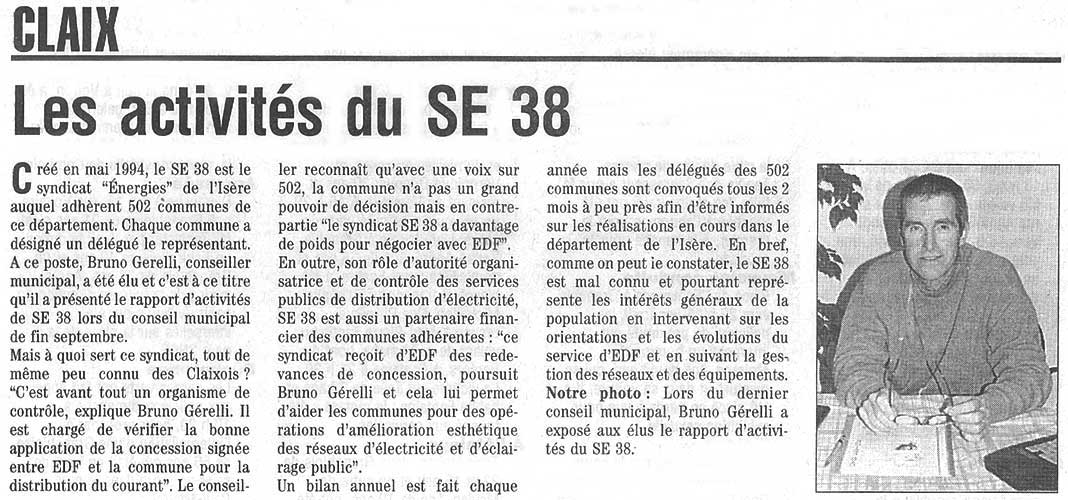 CLAIX

Les activités du SE 38

Créé en mai 1994, le SE 38 est le syndicat "Énergies" de l'Isère auquel adhèrent 502 communes de ce département. Chaque commune a désigné un délégué le représentant. A ce poste, Bruno Gerelli, conseiller municipal, a été élu et c'est à ce titre qu'il a présenté le rapport d'activités de SE 38 lors du conseil municipal de fin septembre.
Mais à quoi sert ce syndicat, tout de même peu connu des Claixois ? "C'est avant tout un organisme de contrôle, explique Bruno Gérelli. Il est chargé de vérifier la bonne application de la concession signée entre EDF et la commune pour la distribution du courant". Le conseiller reconnaît qu'avec une voix sur 502, la commune n'a pas un grand pouvoir de décision mais en contrepartie "le syndicat SE 38 a davantage de poids pour négocier avec EDF".
En outre, son rôle d'autorité organisatrice et de contrôle des services publics de distribution d'électricité, SE 38 est aussi un partenaire financier des communes adhérentes : "ce syndicat reçoit d'EDF des redevances de concession, poursuit Bruno Gérelli et cela lui permet d'aider les communes pour des opérations d'amélioration esthétique des réseaux d'électricité et d'éclairage public".
Un bilan annuel est fait chaque année mais les délégués des 502 communes sont convoqués tous les 2 mois à peu près afin d'être informés sur les réalisations en cours dans le département de l'Isère. En bref, comme on peut le constater, le SE 38 est mal connu et pourtant représente les intérêts généraux de la population en intervenant sur les orientations et les évolutions du service d'EDF et en suivant la gestion des réseaux et des équipements.
Notre photo : Lors du dernier conseil municipal, Bruno Gérelli a exposé aux élus le rapport d'activités du SE 38.